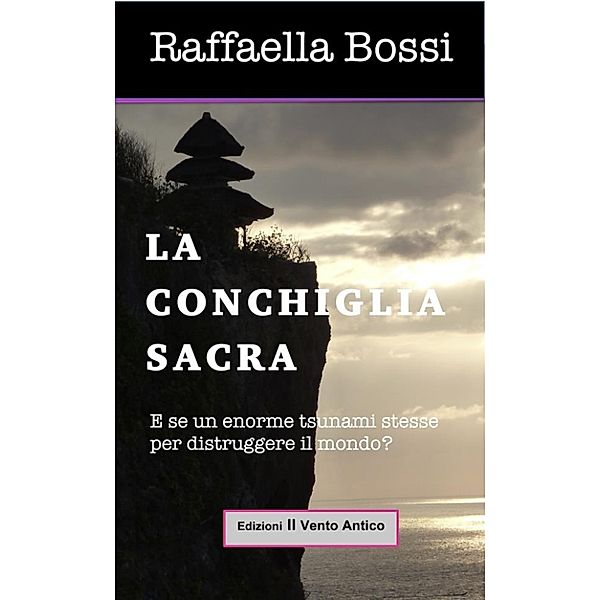 Raffaella Bossi

LA CONCHIGLIA SACRA

E se un enorme tsunami stesse per distruggere il mondo?

Edizioni Il Vento Antico